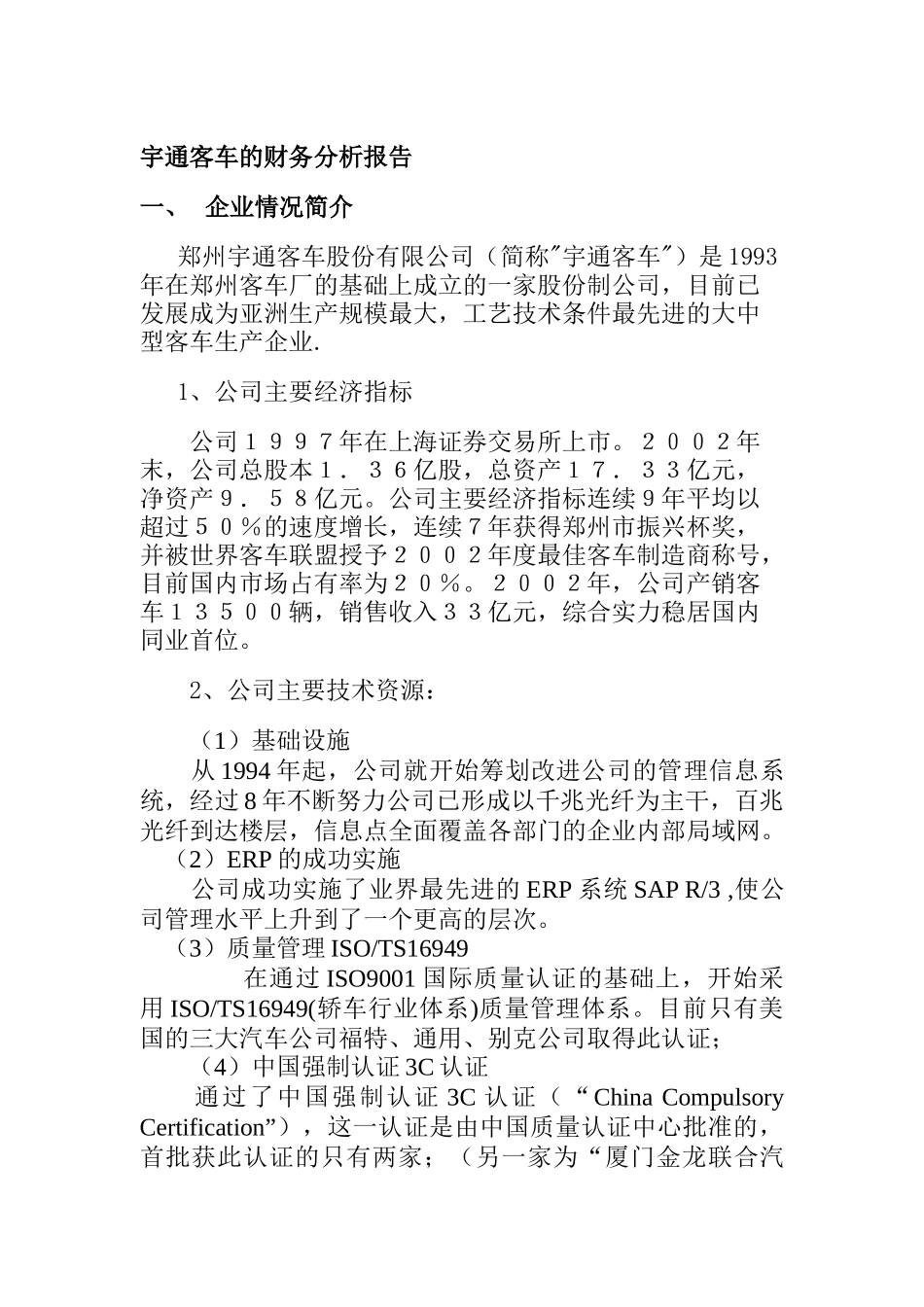 宇通客车的财务分析报告

一、 企业情况简介

郑州宇通客车股份有限公司（简称"宇通客车"）是1993年在郑州客车厂的基础上成立的一家股份制公司，目前已发展成为亚洲生产规模最大，工艺技术条件最先进的大中型客车生产企业.

1、公司主要经济指标

公司１９９７年在上海证券交易所上市。２００２年末，公司总股本１．３６亿股，总资产１７．３３亿元，净资产９．５８亿元。公司主要经济指标连续9年平均以超过５０％的速度增长，连续７年获得郑州市振兴杯奖，并被世界客车联盟授予２００２年度最佳客车制造商称号，目前国内市场占有率为２０％。２００２年，公司产销客车１３５００辆，销售收入３３亿元，综合实力稳居国内同业首位。

2、公司主要技术资源：

（1）基础设施
从1994年起，公司就开始筹划改进公司的管理信息系统，经过8年不断努力公司已形成以千兆光纤为主干，百兆光纤到达楼层，信息点全面覆盖各部门的企业内部局域网。
（2）ERP的成功实施
公司成功实施了业界最先进的ERP系统SAP R/3 ,使公司管理水平上升到了一个更高的层次。
（3）质量管理ISO/TS16949
在通过ISO9001国际质量认证的基础上，开始采用ISO/TS16949(轿车行业体系)质量管理体系。目前只有美国的三大汽车公司福特、通用、别克公司取得此认证；
（4）中国强制认证3C认证
通过了中国强制认证3C认证（“China Compulsory Certification”），这一认证是由中国质量认证中心批准的，首批获此认证的只有两家；（另一家为“厦门金龙联合汽